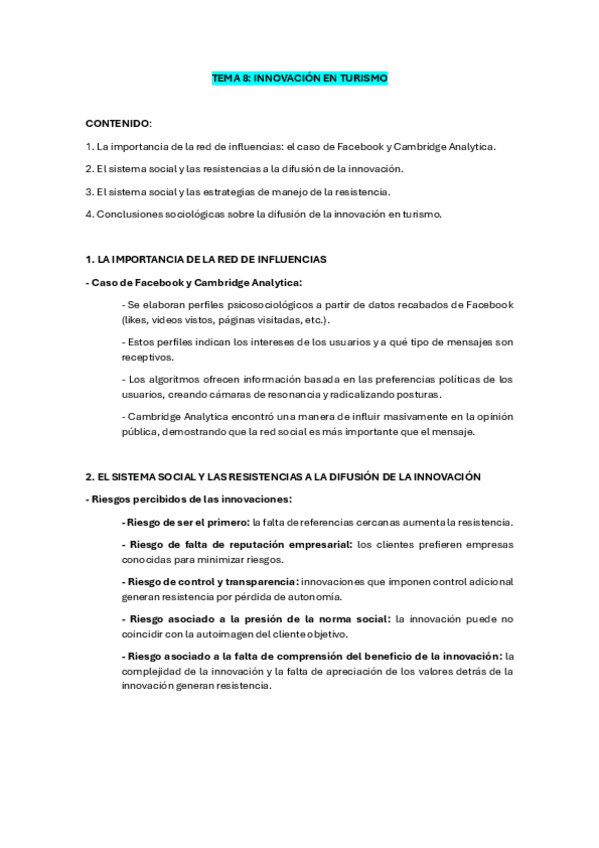 TEMA 8: INNOVACIÓN EN TURISMO

CONTENIDO:

1. La importancia de la red de influencias: el caso de Facebook y Cambridge Analytica.

2. El sistema social y las resistencias a la difusión de la innovación.

3. El sistema social y las estrategias de manejo de la resistencia.

4. Conclusiones sociológicas sobre la difusión de la innovación en turismo.

1. LA IMPORTANCIA DE LA RED DE INFLUENCIAS

- Caso de Facebook y Cambridge Analytica:

- Se elaboran perfiles psicosociológicos a partir de datos recabados de Facebook (likes, videos vistos, páginas visitadas, etc.).

- Estos perfiles indican los intereses de los usuarios y a qué tipo de mensajes son receptivos.

- Los algoritmos ofrecen información basada en las preferencias políticas de los usuarios, creando cámaras de resonancia y radicalizando posturas.

- Cambridge Analytica encontró una manera de influir masivamente en la opinión pública, demostrando que la red social es más importante que el mensaje.

2. EL SISTEMA SOCIAL Y LAS RESISTENCIAS A LA DIFUSIÓN DE LA INNOVACIÓN

- Riesgos percibidos de las innovaciones:

- Riesgo de ser el primero: la falta de referencias cercanas aumenta la resistencia.

- Riesgo de falta de reputación empresarial: los clientes prefieren empresas conocidas para minimizar riesgos.

- Riesgo de control y transparencia: innovaciones que imponen control adicional generan resistencia por pérdida de autonomía.

- Riesgo asociado a la presión de la norma social: la innovación puede no coincidir con la autoimagen del cliente objetivo.

- Riesgo asociado a la falta de comprensión del beneficio de la innovación: la complejidad de la innovación y la falta de apreciación de los valores detrás de la innovación generan resistencia.